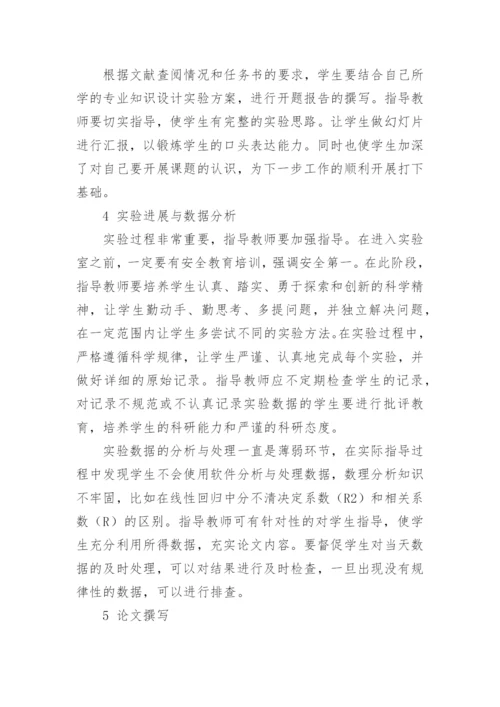 根据文献查阅情况和任务书的要求，学生要结合自己所学的专业知识设计实验方案，进行开题报告的撰写。指导教师要切实指导，使学生有完整的实验思路。让学生做幻灯片进行汇报，以锻炼学生的口头表达能力。同时也使学生加深了对自己要开展课题的认识，为下一步工作的顺利开展打下基础。

4 实验进展与数据分析

实验过程非常重要，指导教师要加强指导。在进入实验室之前，一定要有安全教育培训，强调安全第一。在此阶段，指导教师要培养学生认真、踏实、勇于探索和创新的科学精神，让学生勤动手、勤思考、多提问题，并独立解决问题，在一定范围内让学生多尝试不同的实验方法。在实验过程中，严格遵循科学规律，让学生严谨、认真地完成每个实验，并做好详细的原始记录。指导教师应不定期检查学生的记录，对记录不规范或不认真记录实验数据的学生要进行批评教育，培养学生的科研能力和严谨的科研态度。

实验数据的分析与处理一直是薄弱环节，在实际指导过程中发现学生不会使用软件分析与处理数据，数理分析知识不牢固，比如在线性回归中分不清决定系数（R2）和相关系数（R）的区别。指导教师可有针对性的对学生指导，使学生充分利用所得数据，充实论文内容。要督促学生对当天数据的及时处理，可以对结果进行及时检查，一旦出现没有规律性的数据，可以进行排查。

5 论文撰写